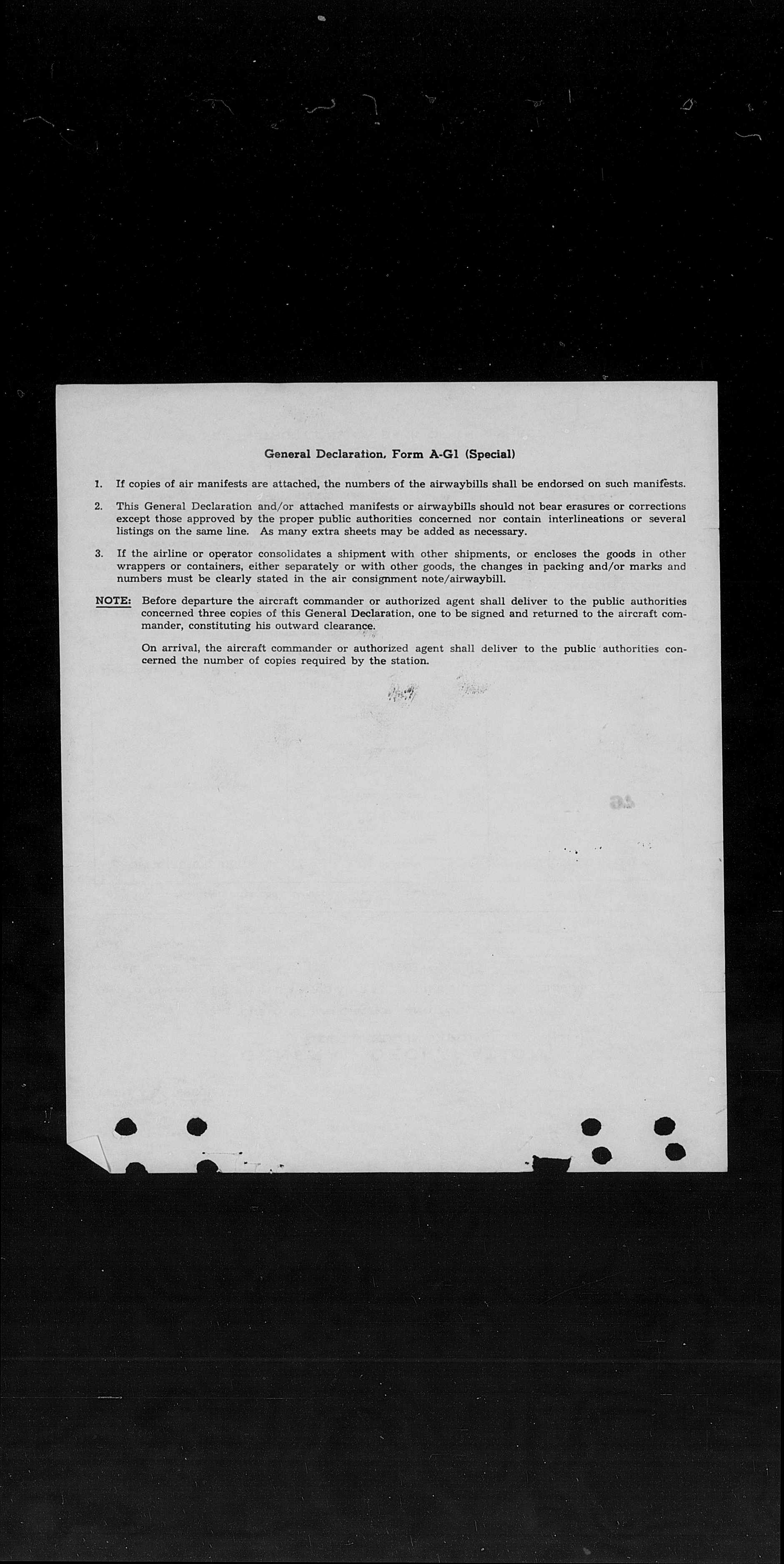 General Declaration, Form A-G1 (Special)

1. If copies of air manifests are attached, the numbers of the airwaybills shall be endorsed on such manifests.

2. This General Declaration and/or attached manifests or airwaybills should not bear erasures or corrections except those approved by the proper public authorities concerned nor contain interlineations or several listings on the same line. As many extra sheets may be added as necessary.

3. If the airline or operator consolidates a shipment with other shipments, or encloses the goods in other wrappers or containers, either separately or with other goods, the changes in packing and/or marks and numbers must be clearly stated in the air consignment note/airwaybill.

NOTE: Before departure the aircraft commander or authorized agent shall deliver to the public authorities concerned three copies of this General Declaration, one to be signed and returned to the aircraft commander, constituting his outward clearance.

On arrival, the aircraft commander or authorized agent shall deliver to the public authorities concerned the number of copies required by the station.